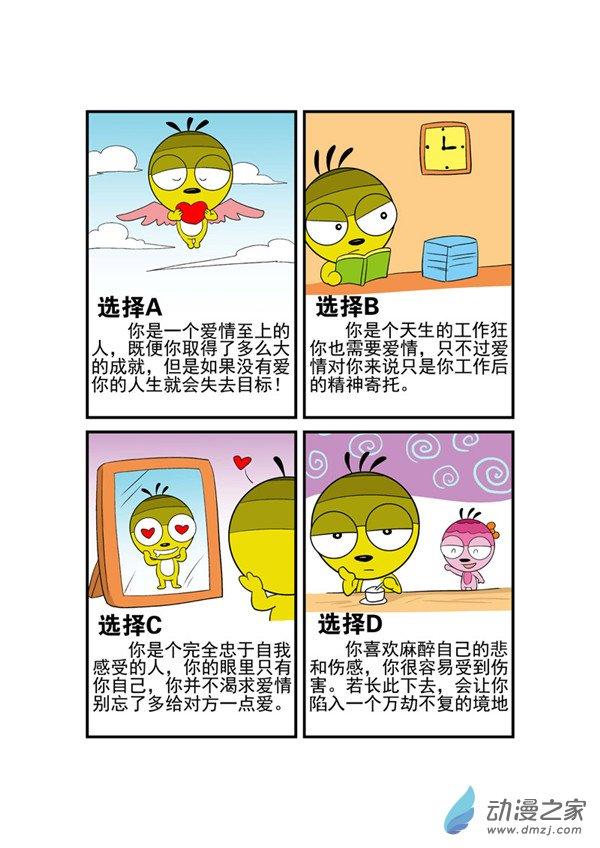 选择A

你是一个爱情至上的人，既便你取得了多么大的成就，但是如果没有爱你的人生就会失去目标！

选择B

你是个天生的工作狂你也需要爱情，只不过爱情对你来说只是你工作后的精神寄托。

选择C

你是个完全忠于自我感受的人，你的眼里只有你自己，你并不渴求爱情别忘了多给对方一点爱。

选择D

你喜欢麻醉自己的悲和伤感，你很容易受到伤害。若长此下去，会让你陷入一个万劫不复的境地

动漫之家
www.dmzj.com